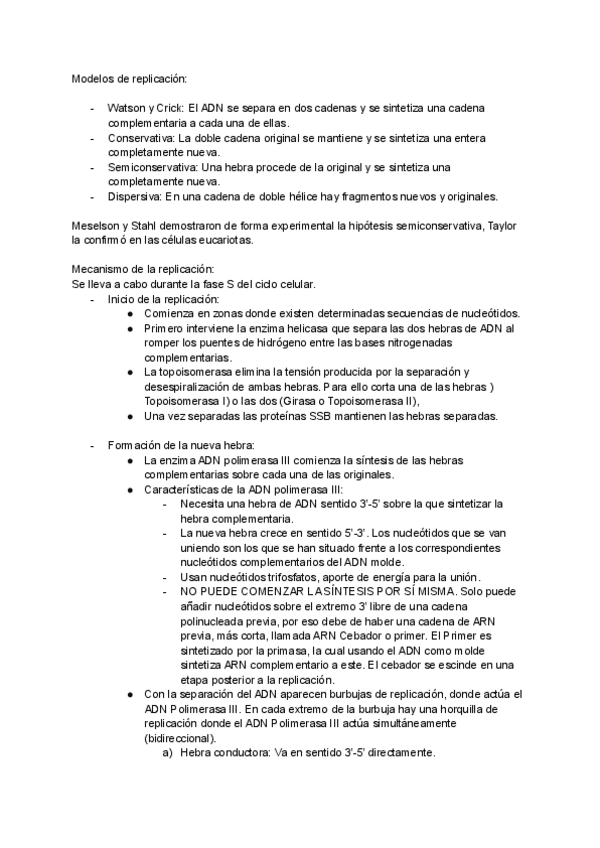 Modelos de replicación:

- Watson y Crick: El ADN se separa en dos cadenas y se sintetiza una cadena complementaria a cada una de ellas.
- Conservativa: La doble cadena original se mantiene y se sintetiza una entera completamente nueva.
- Semiconservativa: Una hebra procede de la original y se sintetiza una completamente nueva.
- Dispersiva: En una cadena de doble hélice hay fragmentos nuevos y originales.

Meselson y Stahl demostraron de forma experimental la hipótesis semiconservativa, Taylor la confirmó en las células eucariotas.

Mecanismo de la replicación:
Se lleva a cabo durante la fase S del ciclo celular.
- Inicio de la replicación:
  ● Comienza en zonas donde existen determinadas secuencias de nucleótidos.
  ● Primero interviene la enzima helicasa que separa las dos hebras de ADN al romper los puentes de hidrógeno entre las bases nitrogenadas complementarias.
  ● La topoisomerasa elimina la tensión producida por la separación y desespiralización de ambas hebras. Para ello corta una de las hebras ) Topoisomerasa I) o las dos (Girasa o Topoisomerasa II),
  ● Una vez separadas las proteínas SSB mantienen las hebras separadas.

- Formación de la nueva hebra:
  ● La enzima ADN polimerasa III comienza la síntesis de las hebras complementarias sobre cada una de las originales.
  ● Características de la ADN polimerasa III:
    - Necesita una hebra de ADN sentido 3'-5' sobre la que sintetizar la hebra complementaria.
    - La nueva hebra crece en sentido 5'-3'. Los nucleótidos que se van uniendo son los que se han situado frente a los correspondientes nucleótidos complementarios del ADN molde.
    - Usan nucleótidos trifosfatos, aporte de energía para la unión.
    - NO PUEDE COMENZAR LA SÍNTESIS POR SÍ MISMA. Solo puede añadir nucleótidos sobre el extremo 3' libre de una cadena polinucleada previa, por eso debe de haber una cadena de ARN previa, más corta, llamada ARN Cebador o primer. El Primer es sintetizado por la primasa, la cual usando el ADN como molde sintetiza ARN complementario a este. El cebador se escinde en una etapa posterior a la replicación.
  ● Con la separación del ADN aparecen burbujas de replicación, donde actúa el ADN Polimerasa III. En cada extremo de la burbuja hay una horquilla de replicación donde el ADN Polimerasa III actúa simultáneamente (bidireccional).
    a) Hebra conductora: Va en sentido 3'-5' directamente.